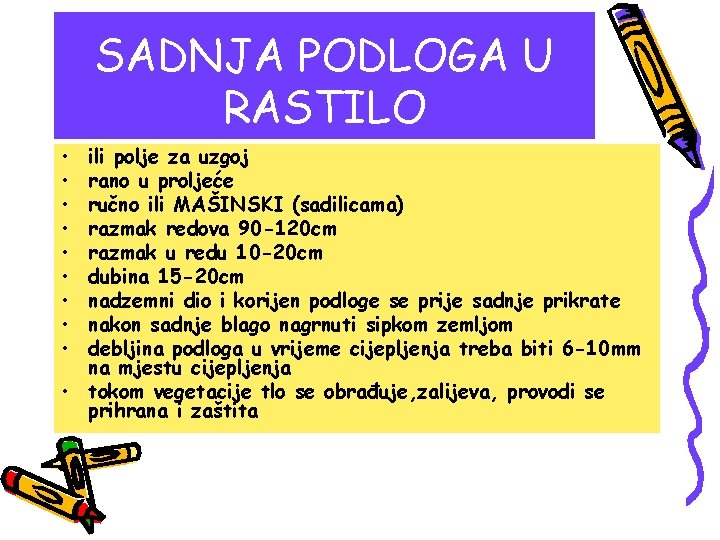 SADNJA PODLOGA U RASTILO

• ili polje za uzgoj
• rano u proljeće
• ručno ili MAŠINSKI (sadilicama)
• razmak redova 90-120cm
• razmak u redu 10-20cm
• dubina 15-20cm
• nadzemni dio i korijen podloge se prije sadnje prikrate
• nakon sadnje blago nagrnuti sipkom zemljom
• debljina podloga u vrijeme cijepljenja treba biti 6-10mm na mjestu cijepljenja
• tokom vegetacije tlo se obrađuje,zalijeva, provodi se prihrana i zaštita